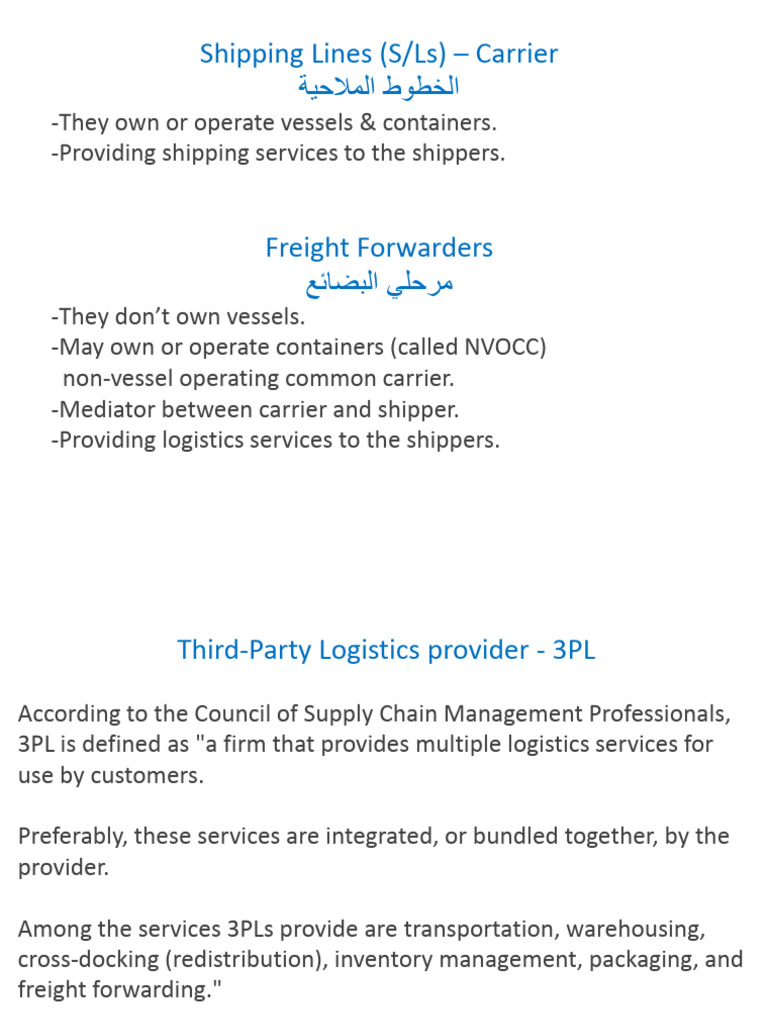 Shipping Lines (S/Ls) – Carrier
الخطوط الملاحية

-They own or operate vessels & containers.
-Providing shipping services to the shippers.

Freight Forwarders
مرحلي البضائع

-They don't own vessels.
-May own or operate containers (called NVOCC) non-vessel operating common carrier.
-Mediator between carrier and shipper.
-Providing logistics services to the shippers.

Third-Party Logistics provider - 3PL

According to the Council of Supply Chain Management Professionals, 3PL is defined as "a firm that provides multiple logistics services for use by customers.

Preferably, these services are integrated, or bundled together, by the provider.

Among the services 3PLs provide are transportation, warehousing, cross-docking (redistribution), inventory management, packaging, and freight forwarding."